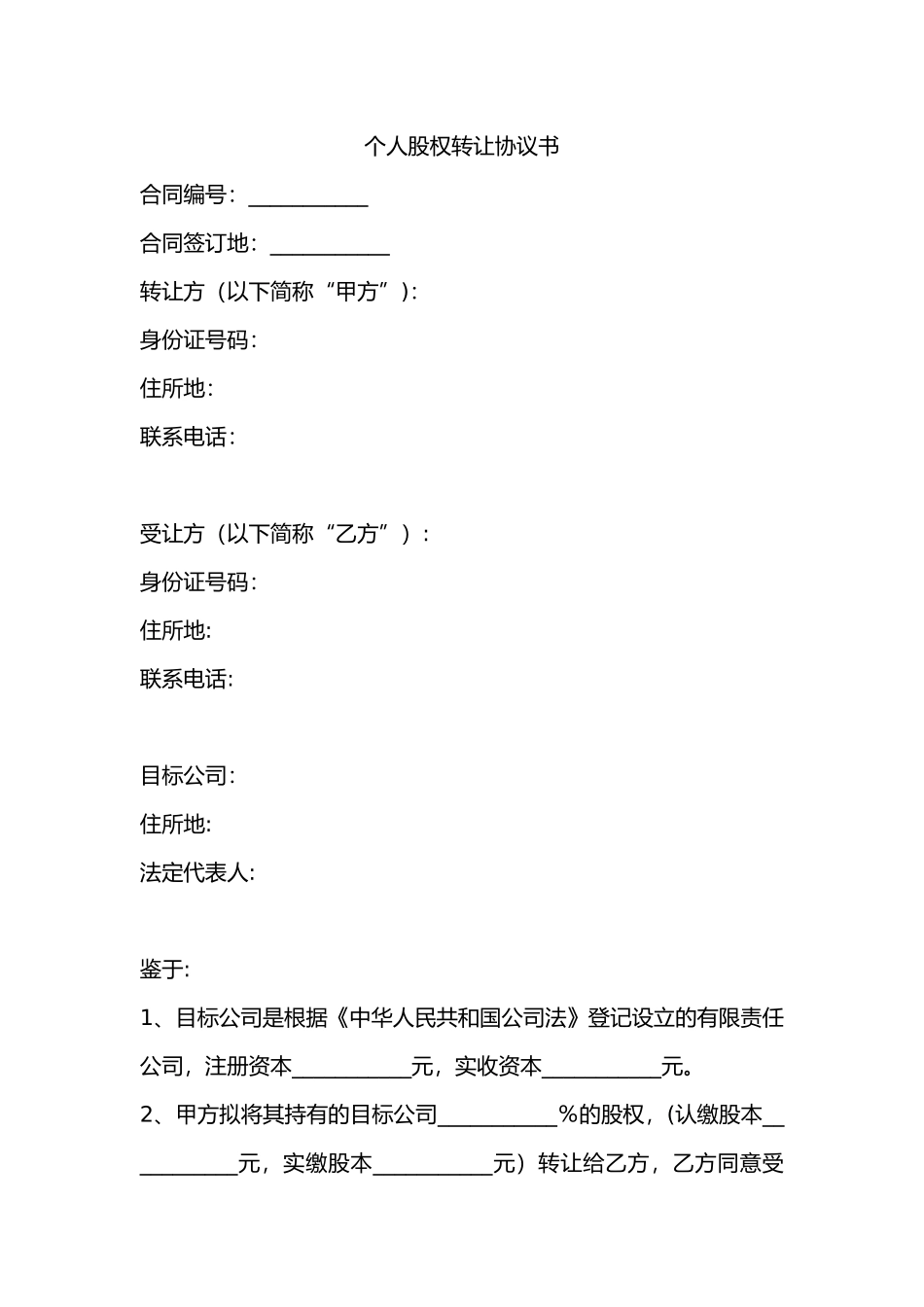 个人股权转让协议书

合同编号：___________

合同签订地：___________

转让方（以下简称“甲方”）:

身份证号码:

住所地:

联系电话:

受让方（以下简称“乙方”）:

身份证号码:

住所地:

联系电话:

目标公司:

住所地:

法定代表人:

鉴于:

1、目标公司是根据《中华人民共和国公司法》登记设立的有限责任公司，注册资本___________元，实收资本___________元。

2、甲方拟将其持有的目标公司___________%的股权，(认缴股本___________元，实缴股本___________元）转让给乙方，乙方同意受